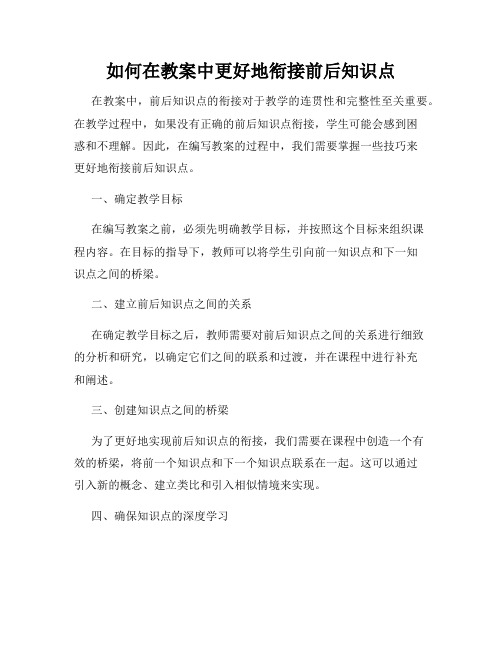 如何在教案中更好地衔接前后知识点

在教案中，前后知识点的衔接对于教学的连贯性和完整性至关重要。在教学过程中，如果没有正确的前后知识点衔接，学生可能会感到困惑和不理解。因此，在编写教案的过程中，我们需要掌握一些技巧来更好地衔接前后知识点。

一、确定教学目标

在编写教案之前，必须先明确教学目标，并按照这个目标来组织课程内容。在目标的指导下，教师可以将学生引向前一知识点和下一知识点之间的桥梁。

二、建立前后知识点之间的关系

在确定教学目标之后，教师需要对前后知识点之间的关系进行细致的分析和研究，以确定它们之间的联系和过渡，并在课程中进行补充和阐述。

三、创建知识点之间的桥梁

为了更好地实现前后知识点的衔接，我们需要在课程中创造一个有效的桥梁，将前一个知识点和下一个知识点联系在一起。这可以通过引入新的概念、建立类比和引入相似情境来实现。

四、确保知识点的深度学习